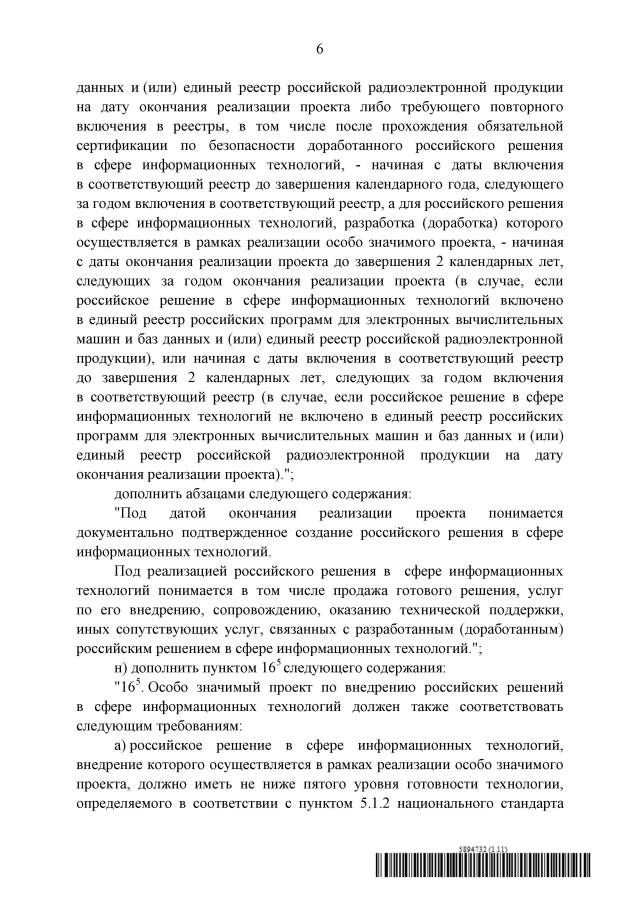 6

данных и (или) единый реестр российской радиоэлектронной продукции на дату окончания реализации проекта либо требующего повторного включения в реестры, в том числе после прохождения обязательной сертификации по безопасности доработанного российского решения в сфере информационных технологий, - начиная с даты включения в соответствующий реестр до завершения календарного года, следующего за годом включения в соответствующий реестр, а для российского решения в сфере информационных технологий, разработка (доработка) которого осуществляется в рамках реализации особо значимого проекта, - начиная с даты окончания реализации проекта до завершения 2 календарных лет, следующих за годом окончания реализации проекта (в случае, если российское решение в сфере информационных технологий включено в единый реестр российских программ для электронных вычислительных машин и баз данных и (или) единый реестр российской радиоэлектронной продукции), или начиная с даты включения в соответствующий реестр до завершения 2 календарных лет, следующих за годом включения в соответствующий реестр (в случае, если российское решение в сфере информационных технологий не включено в единый реестр российских программ для электронных вычислительных машин и баз данных и (или) единый реестр российской радиоэлектронной продукции на дату окончания реализации проекта).";

дополнить абзацами следующего содержания:

"Под датой окончания реализации проекта понимается документально подтвержденное создание российского решения в сфере информационных технологий.

Под реализацией российского решения в сфере информационных технологий понимается в том числе продажа готового решения, услуг по его внедрению, сопровождению, оказанию технической поддержки, иных сопутствующих услуг, связанных с разработанным (доработанным) российским решением в сфере информационных технологий.";

н) дополнить пунктом $16^5$ следующего содержания:

"$16^5$. Особо значимый проект по внедрению российских решений в сфере информационных технологий должен также соответствовать следующим требованиям:

а) российское решение в сфере информационных технологий, внедрение которого осуществляется в рамках реализации особо значимого проекта, должно иметь не ниже пятого уровня готовности технологии, определяемого в соответствии с пунктом 5.1.2 национального стандарта

5894732 (1.11)